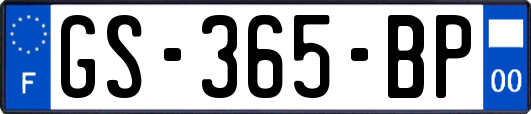 F
GS-365-BP
00